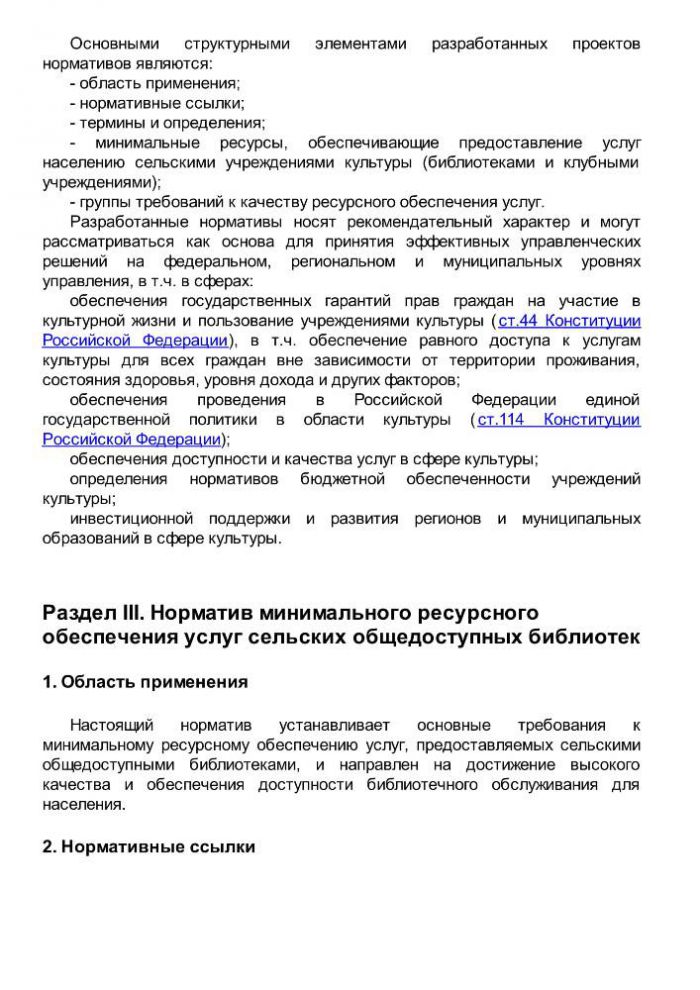 Основными структурными элементами разработанных проектов нормативов являются:
- область применения;
- нормативные ссылки;
- термины и определения;
- минимальные ресурсы, обеспечивающие предоставление услуг населению сельскими учреждениями культуры (библиотеками и клубными учреждениями);
- группы требований к качеству ресурсного обеспечения услуг.

Разработанные нормативы носят рекомендательный характер и могут рассматриваться как основа для принятия эффективных управленческих решений на федеральном, региональном и муниципальных уровнях управления, в т.ч. в сферах:

обеспечения государственных гарантий прав граждан на участие в культурной жизни и пользование учреждениями культуры (ст.44 Конституции Российской Федерации), в т.ч. обеспечение равного доступа к услугам культуры для всех граждан вне зависимости от территории проживания, состояния здоровья, уровня дохода и других факторов;

обеспечения проведения в Российской Федерации единой государственной политики в области культуры (ст.114 Конституции Российской Федерации);

обеспечения доступности и качества услуг в сфере культуры;

определения нормативов бюджетной обеспеченности учреждений культуры;

инвестиционной поддержки и развития регионов и муниципальных образований в сфере культуры.

Раздел III. Норматив минимального ресурсного обеспечения услуг сельских общедоступных библиотек

1. Область применения

Настоящий норматив устанавливает основные требования к минимальному ресурсному обеспечению услуг, предоставляемых сельскими общедоступными библиотеками, и направлен на достижение высокого качества и обеспечения доступности библиотечного обслуживания для населения.

2. Нормативные ссылки